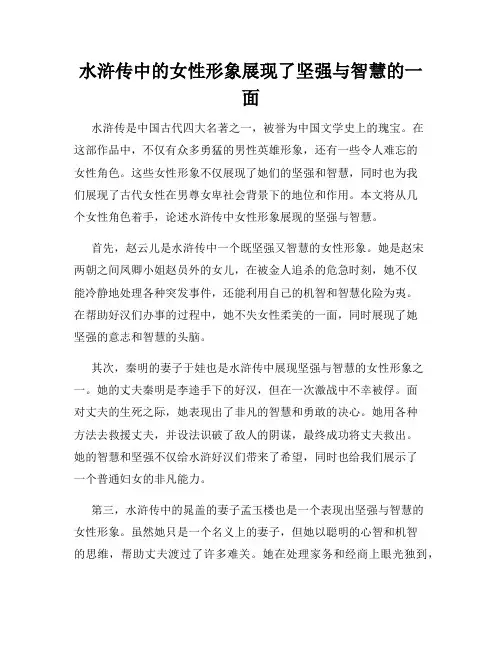 水浒传中的女性形象展现了坚强与智慧的一面

水浒传是中国古代四大名著之一，被誉为中国文学史上的瑰宝。在这部作品中，不仅有众多勇猛的男性英雄形象，还有一些令人难忘的女性角色。这些女性形象不仅展现了她们的坚强和智慧，同时也为我们展现了古代女性在男尊女卑社会背景下的地位和作用。本文将从几个女性角色着手，论述水浒传中女性形象展现的坚强与智慧。

首先，赵云儿是水浒传中一个既坚强又智慧的女性形象。她是赵宋两朝之间凤卿小姐赵员外的女儿，在被金人追杀的危急时刻，她不仅能冷静地处理各种突发事件，还能利用自己的机智和智慧化险为夷。在帮助好汉们办事的过程中，她不失女性柔美的一面，同时展现了她坚强的意志和智慧的头脑。

其次，秦明的妻子于娃也是水浒传中展现坚强与智慧的女性形象之一。她的丈夫秦明是李逵手下的好汉，但在一次激战中不幸被俘。面对丈夫的生死之际，她表现出了非凡的智慧和勇敢的决心。她用各种方法去救援丈夫，并设法识破了敌人的阴谋，最终成功将丈夫救出。她的智慧和坚强不仅给水浒好汉们带来了希望，同时也给我们展示了一个普通妇女的非凡能力。

第三，水浒传中的晁盖的妻子孟玉楼也是一个表现出坚强与智慧的女性形象。虽然她只是一个名义上的妻子，但她以聪明的心智和机智的思维，帮助丈夫渡过了许多难关。她在处理家务和经商上眼光独到，